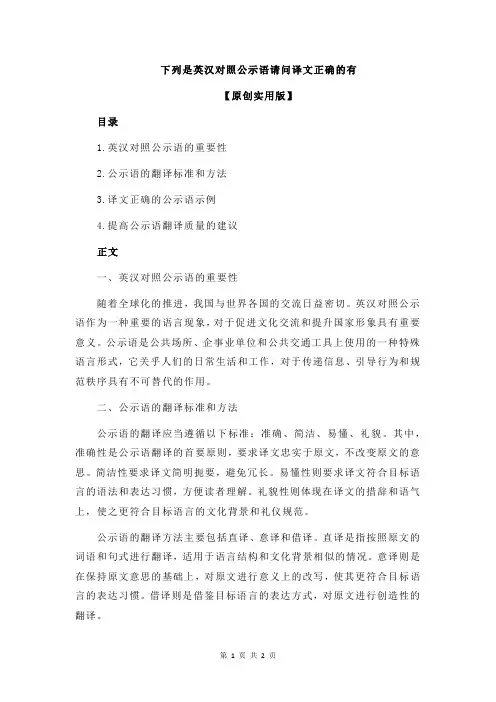 下列是英汉对照公示语请问译文正确的有

【原创实用版】

目录

1.英汉对照公示语的重要性

2.公示语的翻译标准和方法

3.译文正确的公示语示例

4.提高公示语翻译质量的建议

正文

一、英汉对照公示语的重要性

随着全球化的推进，我国与世界各国的交流日益密切。英汉对照公示语作为一种重要的语言现象，对于促进文化交流和提升国家形象具有重要意义。公示语是公共场所、企事业单位和公共交通工具上使用的一种特殊语言形式，它关乎人们的日常生活和工作，对于传递信息、引导行为和规范秩序具有不可替代的作用。

二、公示语的翻译标准和方法

公示语的翻译应当遵循以下标准：准确、简洁、易懂、礼貌。其中，准确性是公示语翻译的首要原则，要求译文忠实于原文，不改变原文的意思。简洁性要求译文简明扼要，避免冗长。易懂性则要求译文符合目标语言的语法和表达习惯，方便读者理解。礼貌性则体现在译文的措辞和语气上，使之更符合目标语言的文化背景和礼仪规范。

公示语的翻译方法主要包括直译、意译和借译。直译是指按照原文的词语和句式进行翻译，适用于语言结构和文化背景相似的情况。意译则是在保持原文意思的基础上，对原文进行意义上的改写，使其更符合目标语言的表达习惯。借译则是借鉴目标语言的表达方式，对原文进行创造性的翻译。

第 1 页 共 2 页